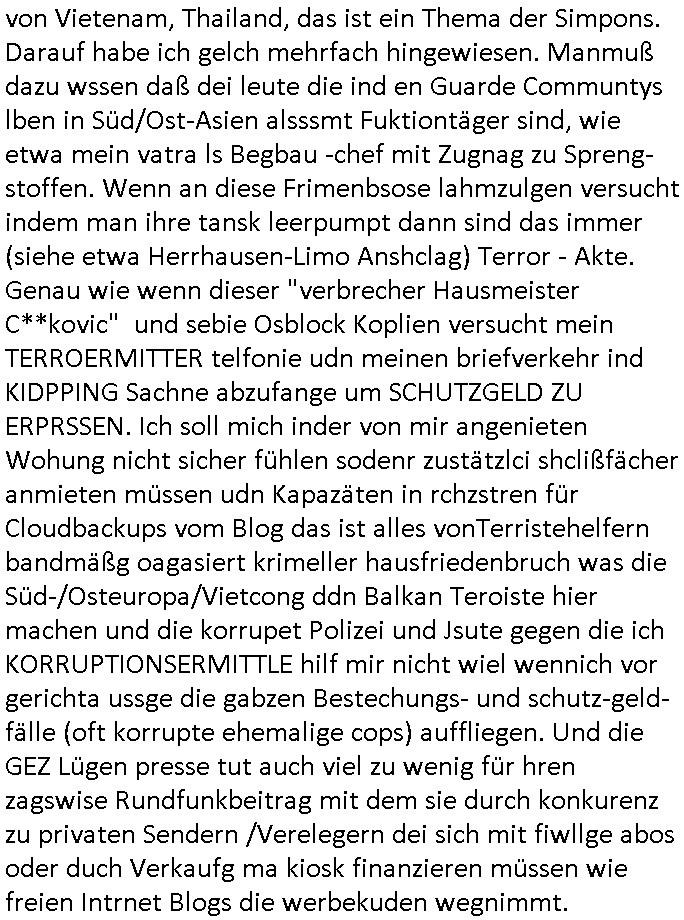 von Vietenam, Thailand, das ist ein Thema der Simpons. Darauf habe ich gelch mehrfach hingewiesen. Manmuß dazu wssen daß dei leute die ind en Guarde Communtys lben in Süd/Ost-Asien alsssmt Fuktiontäger sind, wie etwa mein vatra ls Begbau -chef mit Zugnag zu Sprengstoffen. Wenn an diese Frimenbsose lahmzulgen versucht indem man ihre tansk leerpumpt dann sind das immer (siehe etwa Herrhausen-Limo Anshclag) Terror - Akte. Genau wie wenn dieser "verbrecher Hausmeister C**kovic" und sebie Osblock Koplien versucht mein TERROERMITTER telfonie udn meinen briefverkehr ind KIDPPING Sachne abzufange um SCHUTZGELD ZU ERPRSSEN. Ich soll mich inder von mir angenieten Wohung nicht sicher fühlen sodenr zustätzlci shclißfächer anmieten müssen udn Kapazäten in rchzstren für Cloudbackups vom Blog das ist alles vonTerristehelfern bandmäßg oagasiert krimeller hausfriedenbruch was die Süd-/Osteuropa/Vietcong ddn Balkan Teroiste hier machen und die korrupet Polizei und Jsute gegen die ich KORRUPTIONSERMITTLE hilf mir nicht wiel wennich vor gerichta ussge die gabzen Bestechungs- und schutz-geldfälle (oft korrupte ehemalige cops) auffliegen. Und die GEZ Lügen presse tut auch viel zu wenig für hren zagswise Rundfunkbeitrag mit dem sie durch konkurenz zu privaten Sendern /Verelegern dei sich mit fiwllge abos oder duch Verkaufg ma kiosk finanzieren müssen wie freien Intrnet Blogs die werbekuden wegnimmt.